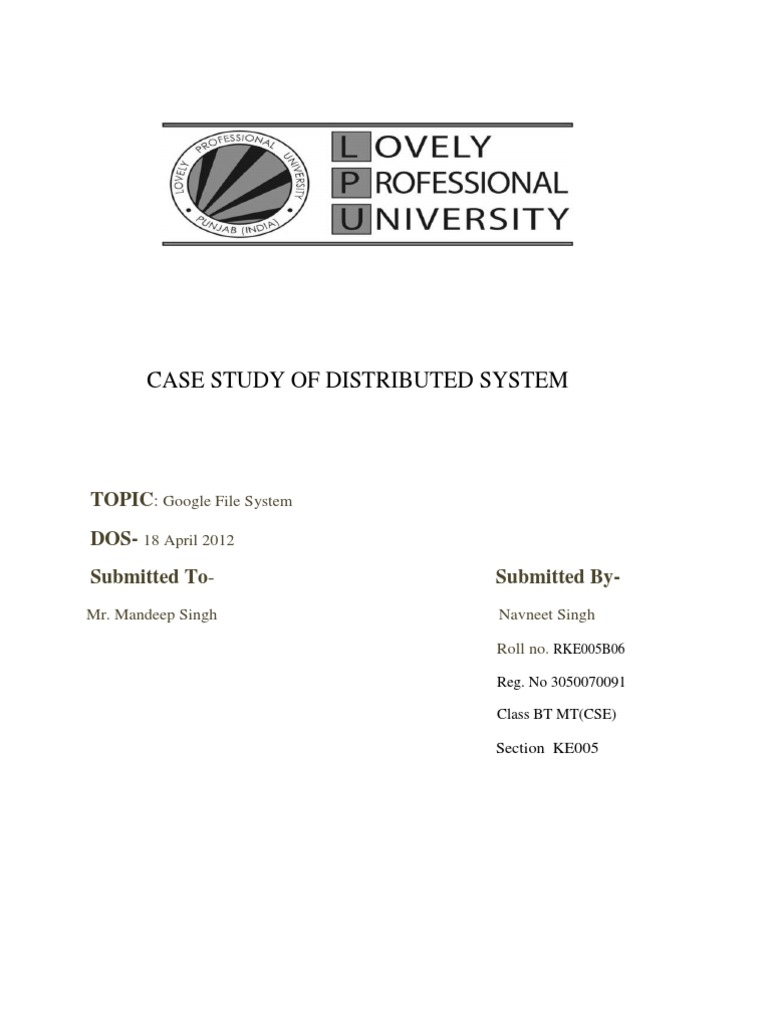 LOVELY PROFESSIONAL UNIVERSITY PUNJAB (INDIA)

LOVELY
PROFESSIONAL
UNIVERSITY

CASE STUDY OF DISTRIBUTED SYSTEM

TOPIC: Google File System

DOS- 18 April 2012

Submitted To-

Mr. Mandeep Singh

Submitted By-

Navneet Singh

Roll no. RKE005B06

Reg. No 3050070091

Class BT MT(CSE)

Section KE005